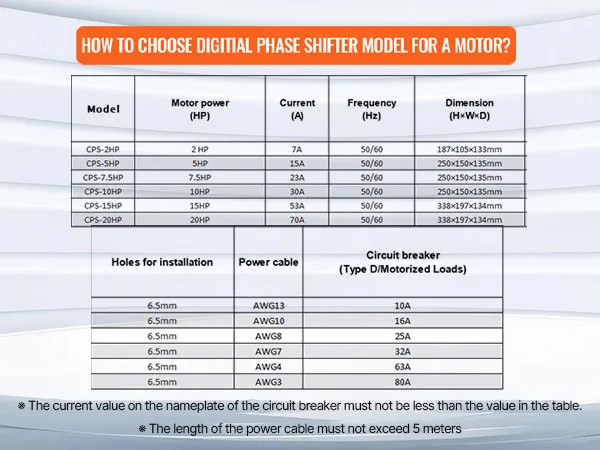 HOW TO CHOOSE DIGITIAL PHASE SHIFTER MODEL FOR A MOTOR?

| Model | Motor power (HP) | Current (A) | Frequency (Hz) | Dimension (H×W×D) |
|---|---|---|---|---|
| CPS-2HP | 2 HP | 7A | 50/60 | 187×105×133mm |
| CPS-5HP | 5HP | 15A | 50/60 | 250×150×135mm |
| CPS-7.5HP | 7.5HP | 23A | 50/60 | 250×150×135mm |
| CPS-10HP | 10HP | 30A | 50/60 | 250×150×135mm |
| CPS-15HP | 15HP | 53A | 50/60 | 338×197×134mm |
| CPS-20HP | 20HP | 70A | 50/60 | 338×197×134mm |

| Holes for installation | Power cable | Circuit breaker (Type D/Motorized Loads) |
|---|---|---|
| 6.5mm | AWG13 | 10A |
| 6.5mm | AWG10 | 16A |
| 6.5mm | AWG8 | 25A |
| 6.5mm | AWG7 | 32A |
| 6.5mm | AWG4 | 63A |
| 6.5mm | AWG3 | 80A |

※ The current value on the nameplate of the circuit breaker must not be less than the value in the table.

※ The length of the power cable must not exceed 5 meters